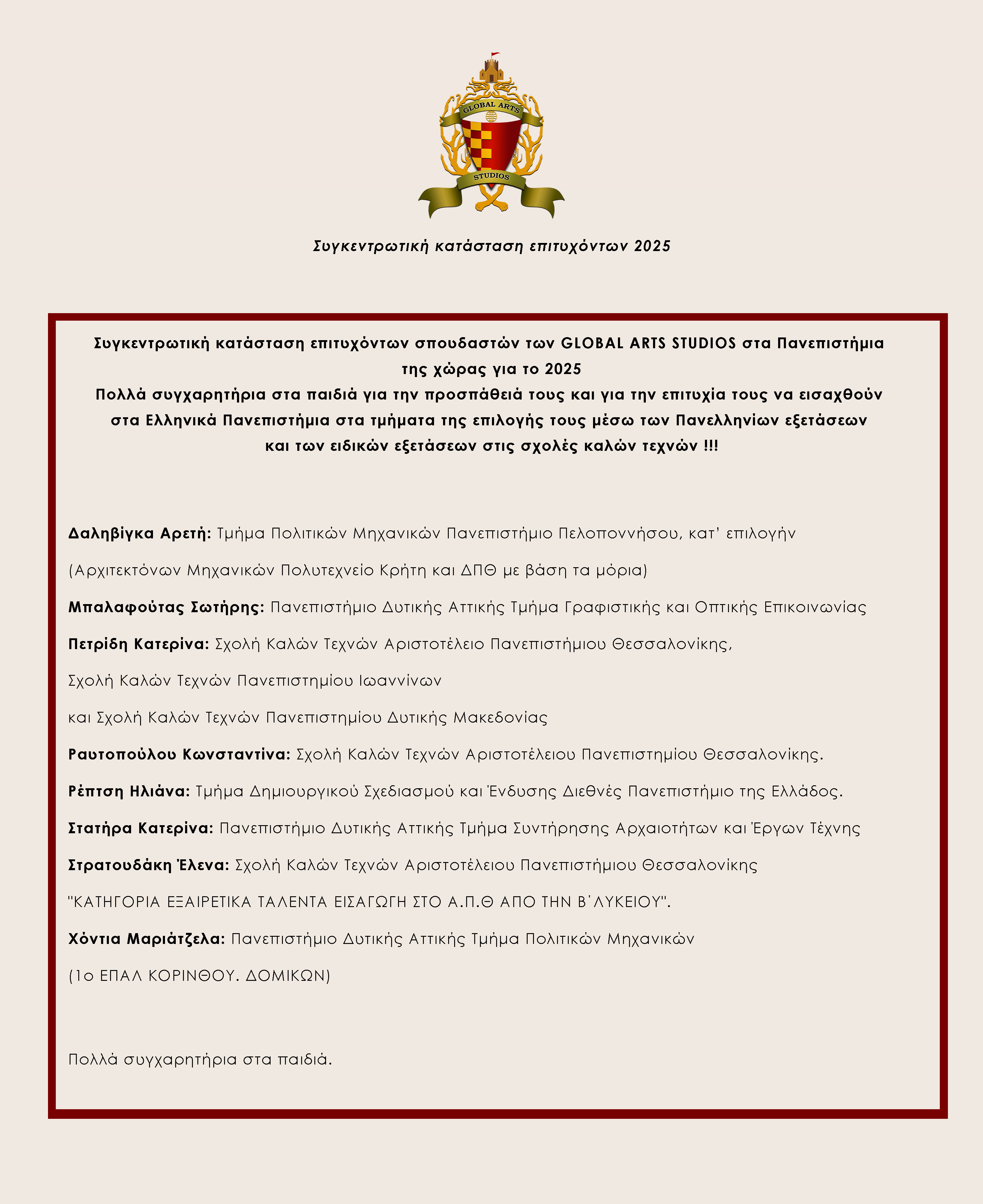 GLOBAL ARTS

STUDIOS

Συγκεντρωτική κατάσταση επιτυχόντων 2025

Συγκεντρωτική κατάσταση επιτυχόντων σπουδαστών των GLOBAL ARTS STUDIOS στα Πανεπιστήμια της χώρας για το 2025
Πολλά συγχαρητήρια στα παιδιά για την προσπάθειά τους και για την επιτυχία τους να εισαχθούν στα Ελληνικά Πανεπιστήμια στα τμήματα της επιλογής τους μέσω των Πανελληνίων εξετάσεων και των ειδικών εξετάσεων στις σχολές καλών τεχνών !!!

Δαληβίγκα Αρετή: Τμήμα Πολιτικών Μηχανικών Πανεπιστήμιο Πελοποννήσου, κατ' επιλογήν

(Αρχιτεκτόνων Μηχανικών Πολυτεχνείο Κρήτη και ΔΠΘ με βάση τα μόρια)

Μπαλαφούτας Σωτήρης: Πανεπιστήμιο Δυτικής Αττικής Τμήμα Γραφιστικής και Οπτικής Επικοινωνίας

Πετρίδη Κατερίνα: Σχολή Καλών Τεχνών Αριστοτέλειο Πανεπιστήμιου Θεσσαλονίκης,

Σχολή Καλών Τεχνών Πανεπιστημίου Ιωαννίνων

και Σχολή Καλών Τεχνών Πανεπιστημίου Δυτικής Μακεδονίας

Ραυτοπούλου Κωνσταντίνα: Σχολή Καλών Τεχνών Αριστοτέλειου Πανεπιστημίου Θεσσαλονίκης.

Ρέπτση Ηλιάνα: Τμήμα Δημιουργικού Σχεδιασμού και Ένδυσης Διεθνές Πανεπιστήμιο της Ελλάδος.

Στατήρα Κατερίνα: Πανεπιστήμιο Δυτικής Αττικής Τμήμα Συντήρησης Αρχαιοτήτων και Έργων Τέχνης

Στρατουδάκη Έλενα: Σχολή Καλών Τεχνών Αριστοτέλειου Πανεπιστήμιου Θεσσαλονίκης

"ΚΑΤΗΓΟΡΙΑ ΕΞΑΙΡΕΤΙΚΑ ΤΑΛΕΝΤΑ ΕΙΣΑΓΩΓΗ ΣΤΟ Α.Π.Θ ΑΠΟ ΤΗΝ Β΄ΛΥΚΕΙΟΥ".

Χόντια Μαριάτζελα: Πανεπιστήμιο Δυτικής Αττικής Τμήμα Πολιτικών Μηχανικών

(1ο ΕΠΑΛ ΚΟΡΙΝΘΟΥ. ΔΟΜΙΚΩΝ)

Πολλά συγχαρητήρια στα παιδιά.